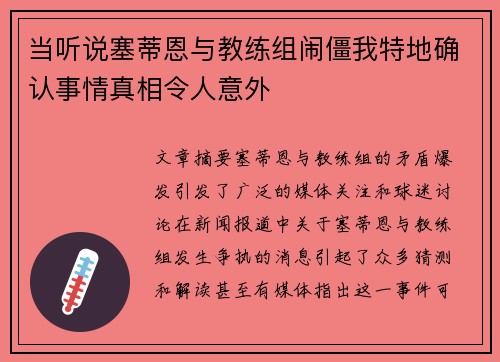 当听说塞蒂恩与教练组闹僵我特地确认事情真相令人意外

文章摘要塞蒂恩与教练组的矛盾爆发引发了广泛的媒体关注和球迷讨论在新闻报道中关于塞蒂恩与教练组发生争执的消息引起了众多猜测和解读甚至有媒体指出这一事件可